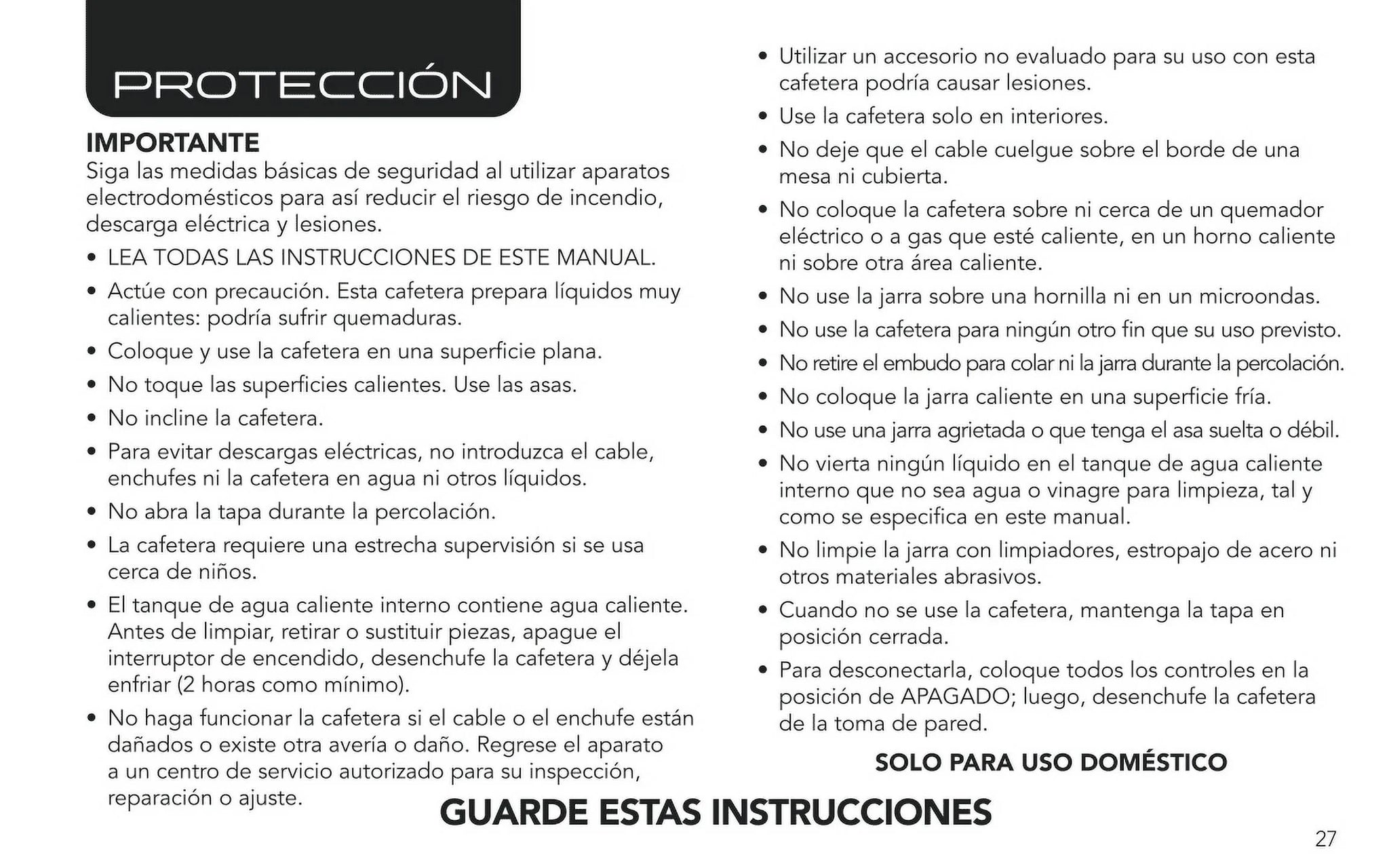 PROTECCIÓN

IMPORTANTE
Siga las medidas básicas de seguridad al utilizar aparatos electrodomésticos para así reducir el riesgo de incendio, descarga eléctrica y lesiones.

• LEA TODAS LAS INSTRUCCIONES DE ESTE MANUAL.
• Actúe con precaución. Esta cafetera prepara líquidos muy calientes: podría sufrir quemaduras.
• Coloque y use la cafetera en una superficie plana.
• No toque las superficies calientes. Use las asas.
• No incline la cafetera.
• Para evitar descargas eléctricas, no introduzca el cable, enchufes ni la cafetera en agua ni otros líquidos.
• No abra la tapa durante la percolación.
• La cafetera requiere una estrecha supervisión si se usa cerca de niños.
• El tanque de agua caliente interno contiene agua caliente. Antes de limpiar, retirar o sustituir piezas, apague el interruptor de encendido, desenchufe la cafetera y déjela enfriar (2 horas como mínimo).
• No haga funcionar la cafetera si el cable o el enchufe están dañados o existe otra avería o daño. Regrese el aparato a un centro de servicio autorizado para su inspección, reparación o ajuste.
• Utilizar un accesorio no evaluado para su uso con esta cafetera podría causar lesiones.
• Use la cafetera solo en interiores.
• No deje que el cable cuelgue sobre el borde de una mesa ni cubierta.
• No coloque la cafetera sobre ni cerca de un quemador eléctrico o a gas que esté caliente, en un horno caliente ni sobre otra área caliente.
• No use la jarra sobre una hornilla ni en un microondas.
• No use la cafetera para ningún otro fin que su uso previsto.
• No retire el embudo para colar ni la jarra durante la percolación.
• No coloque la jarra caliente en una superficie fría.
• No use una jarra agrietada o que tenga el asa suelta o débil.
• No vierta ningún líquido en el tanque de agua caliente interno que no sea agua o vinagre para limpieza, tal y como se especifica en este manual.
• No limpie la jarra con limpiadores, estropajo de acero ni otros materiales abrasivos.
• Cuando no se use la cafetera, mantenga la tapa en posición cerrada.
• Para desconectarla, coloque todos los controles en la posición de APAGADO; luego, desenchufe la cafetera de la toma de pared.

SOLO PARA USO DOMÉSTICO

GUARDE ESTAS INSTRUCCIONES

27